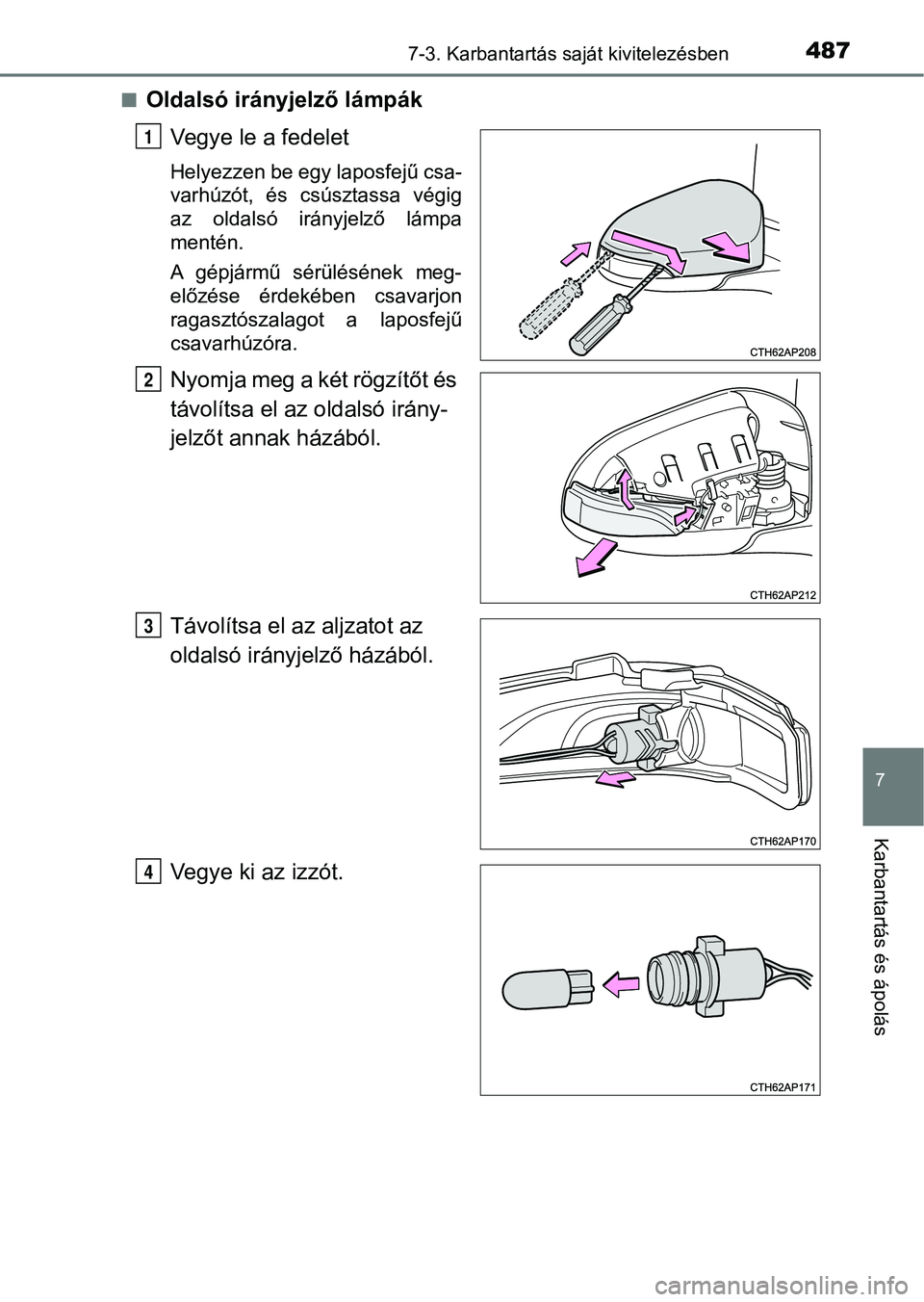 7-3. Karbantartás saját kivitelezésben

487

■ Oldalsó irányjelző lámpák

1 Vegye le a fedelet

Helyezzen be egy laposfejű csavarhúzót, és csúsztassa végig az oldalsó irányjelző lámpa mentén.

A gépjármű sérülésének megelőzése érdekében csavarjon ragasztószalagot a laposfejű csavarhúzóra.

CTH62AP208

2 Nyomja meg a két rögzítőt és távolítsa el az oldalsó irányjelzőt annak házából.

CTH62AP212

3 Távolítsa el az aljzatot az oldalsó irányjelző házából.

CTH62AP170

4 Vegye ki az izzót.

CTH62AP171

7

Karbantartás és ápolás

carmanualsonline.info